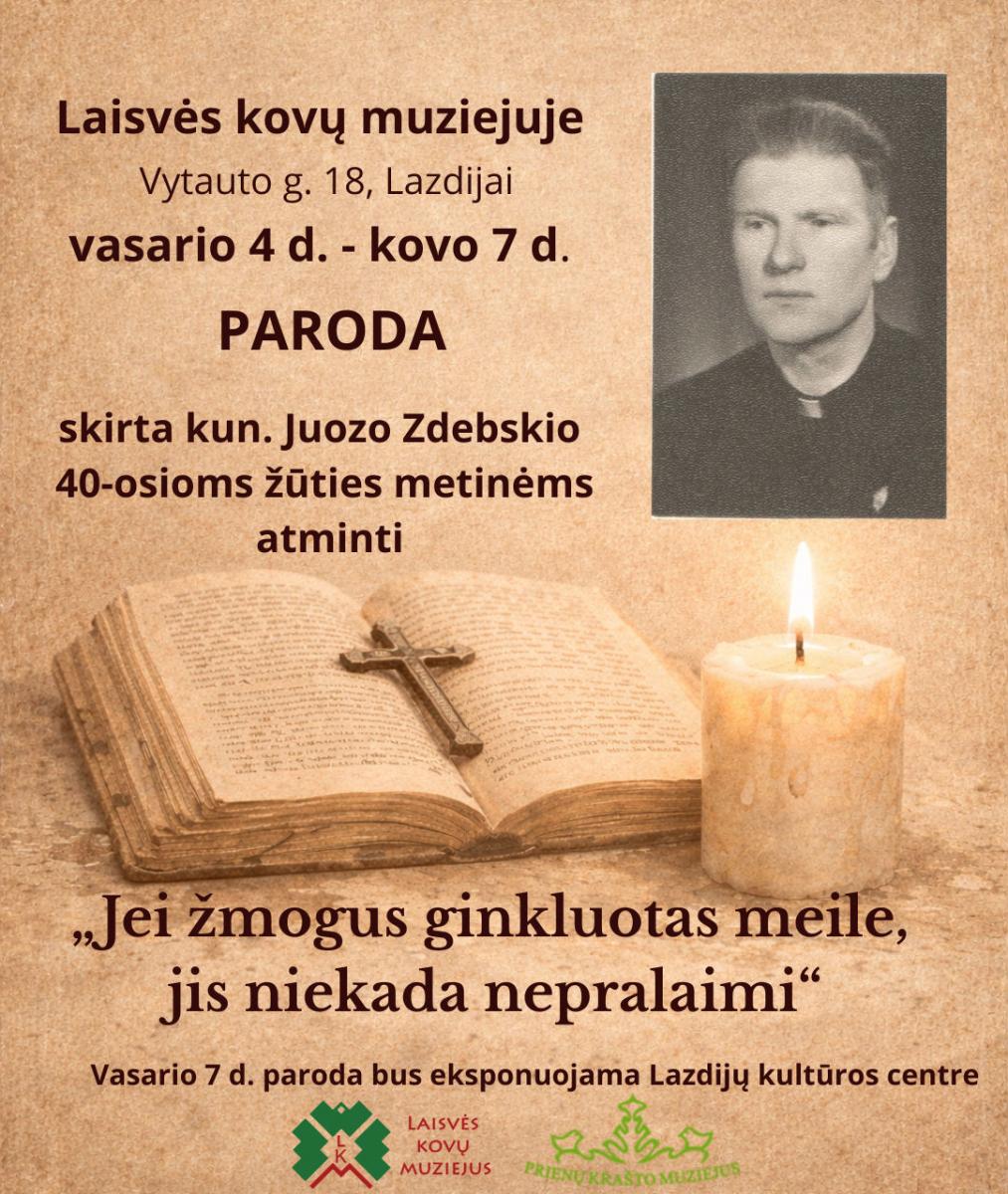 Laisvės kovų muziejuje
Vytauto g. 18, Lazdijai
vasario 4 d. - kovo 7 d.

PARODA

skirta kun. Juozo Zdebskio 40-osioms žūties metinėms atminti

„Jei žmogus ginkluotas meile, jis niekada nepralaimi“

Vasario 7 d. paroda bus eksponuojama Lazdijų kultūros centre

LKM
LAISVĖS KOVŲ MUZIEJUS

PRIENŲ KRAŠTO MUZIEJUS